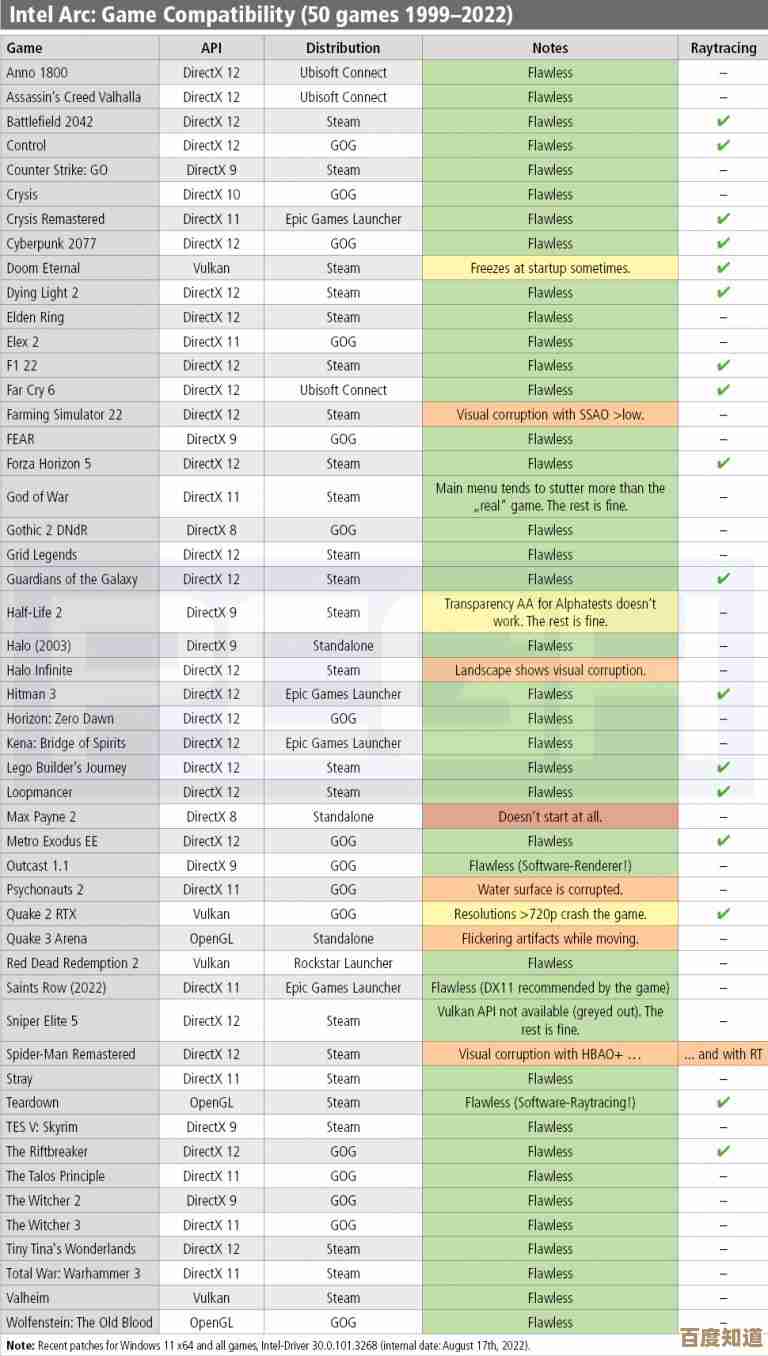 Intel Arc: Game Compatibility (50 games 1999–2022)

| Game | API | Distribution | Notes | Raytracing |
|---|---|---|---|---|
| Anno 1800 | DirectX 12 | Ubisoft Connect | Flawless | – |
| Assassin's Creed Valhalla | DirectX 12 | Ubisoft Connect | Flawless | – |
| Battlefield 2042 | DirectX 12 | Steam | Flawless | ✔ |
| Control | DirectX 12 | GOG | Flawless | ✔ |
| Counter Strike: GO | DirectX 9 | Steam | Flawless | – |
| Crysis | DirectX 10 | GOG | Flawless | – |
| Crysis Remastered | DirectX 11 | Epic Games Launcher | Flawless | ✔ |
| Cyberpunk 2077 | DirectX 12 | GOG | Flawless | ✔ |
| Doom Eternal | Vulkan | Steam | Freezes at startup sometimes. | ✔ |
| Dying Light 2 | DirectX 12 | Steam | Flawless | ✔ |
| Elden Ring | DirectX 12 | Steam | Flawless | – |
| Elex 2 | DirectX 11 | GOG | Flawless | – |
| F1 22 | DirectX 12 | Steam | Flawless | ✔ |
| Far Cry 6 | DirectX 12 | Ubisoft Connect | Flawless | ✔ |
| Farming Simulator 22 | DirectX 12 | Steam | Visual corruption with SSAO >low. | – |
| FEAR | DirectX 9 | GOG | Flawless | – |
| Forza Horizon 5 | DirectX 12 | Steam | Flawless | ✔ |
| God of War | DirectX 11 | Steam | Main menu tends to stutter more than the „real" game. The rest is fine. | – |
| Gothic 2 DNdR | DirectX 8 | GOG | Flawless | – |
| Grid Legends | DirectX 12 | Steam | Flawless | – |
| Guardians of the Galaxy | DirectX 12 | Steam | Flawless | ✔ |
| Half-Life 2 | DirectX 9 | Steam | Transparency AA for Alphatests doesn't work. The rest is fine. | – |
| Halo (2003) | DirectX 9 | Standalone | Flawless | – |
| Halo Infinite | DirectX 12 | Steam | Landscape shows visual corruption. | – |
| Hitman 3 | DirectX 12 | Epic Games Launcher | Flawless | ✔ |
| Horizon: Zero Dawn | DirectX 12 | GOG | Flawless | – |
| Kena: Bridge of Spirits | DirectX 12 | Epic Games Launcher | Flawless | – |
| Lego Builder's Journey | DirectX 12 | Steam | Flawless | ✔ |
| Loopmancer | DirectX 12 | Steam | Flawless | ✔ |
| Max Payne 2 | DirectX 8 | Standalone | Doesn't start at all. | – |
| Metro Exodus EE | DirectX 12 | GOG | Flawless | ✔ |
| Outcast 1.1 | DirectX 9 | GOG | Flawless (Software-Renderer!) | – |
| Psychonauts 2 | DirectX 11 | GOG | Water surface is corrupted. | – |
| Quake 2 RTX | Vulkan | GOG | Resolutions >720p crash the game. | ✔ |
| Quake 3 Arena | OpenGL | Standalone | Flickering artifacts while moving. | – |
| Red Dead Redemption 2 | Vulkan | Rockstar Launcher | Flawless | – |
| Saints Row (2022) | DirectX 11 | Epic Games Launcher | Flawless (DX11 recommended by the game) | – |
| Sniper Elite 5 | DirectX 12 | Steam | Vulkan API not available (greyed out). The rest is fine. | – |
| Spider-Man Remastered | DirectX 12 | Steam | Visual corruption with HBAO+ … | … and with RT |
| Stray | DirectX 11 | Steam | Flawless | – |
| Teardown | OpenGL | Steam | Flawless (Software-Raytracing!) | ✔ |
| TES V: Skyrim | DirectX 9 | Steam | Flawless | – |
| The Riftbreaker | DirectX 12 | GOG | Flawless | ✔ |
| The Talos Principle | DirectX 11 | GOG | Flawless | – |
| The Witcher 2 | DirectX 9 | GOG | Flawless | – |
| The Witcher 3 | DirectX 11 | GOG | Flawless | – |
| Tiny Tina's Wonderlands | DirectX 12 | Steam | Flawless | – |
| Total War: Warhammer 3 | DirectX 11 | Steam | Flawless | – |
| Valheim | Vulkan | Steam | Flawless | – |
| Wolfenstein: The Old Blood | OpenGL | GOG | Flawless | – |

Note: Recent patches for Windows 11 x64 and all games, Intel-Driver 30.0.101.3268 (internal date: August 17th, 2022).

百度知道